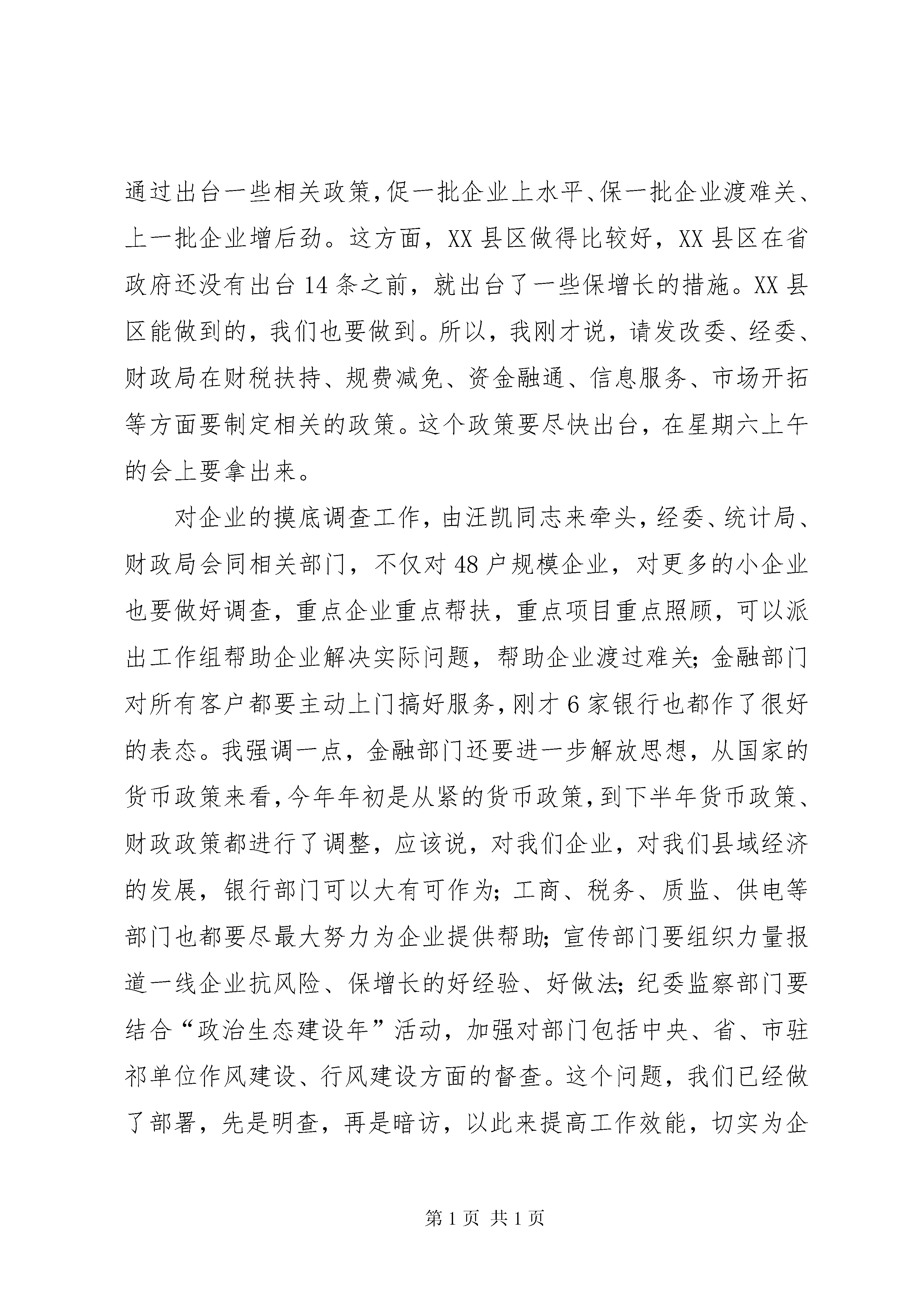 通过出台一些相关政策,促一批企业上水平、保一批企业渡难关、上一批企业增后劲。这方面，XX县区做得比较好，XX县区在省政府还没有出台14条之前，就出台了一些保增长的措施。XX县区能做到的，我们也要做到。所以，我刚才说，请发改委、经委、财政局在财税扶持、规费减免、资金融通、信息服务、市场开拓等方面要制定相关的政策。这个政策要尽快出台，在星期六上午的会上要拿出来。

对企业的摸底调查工作，由汪凯同志来牵头，经委、统计局、财政局会同相关部门，不仅对48户规模企业，对更多的小企业也要做好调查，重点企业重点帮扶，重点项目重点照顾，可以派出工作组帮助企业解决实际问题，帮助企业渡过难关；金融部门对所有客户都要主动上门搞好服务,刚才6家银行也都作了很好的表态。我强调一点，金融部门还要进一步解放思想，从国家的货币政策来看,今年年初是从紧的货币政策,到下半年货币政策、财政政策都进行了调整，应该说，对我们企业，对我们县域经济的发展，银行部门可以大有可作为；工商、税务、质监、供电等部门也都要尽最大努力为企业提供帮助；宣传部门要组织力量报道一线企业抗风险、保增长的好经验、好做法；纪委监察部门要结合“政治生态建设年”活动，加强对部门包括中央、省、市驻祁单位作风建设、行风建设方面的督查。这个问题，我们已经做了部署，先是明查，再是暗访，以此来提高工作效能，切实为企

第1页 共1页